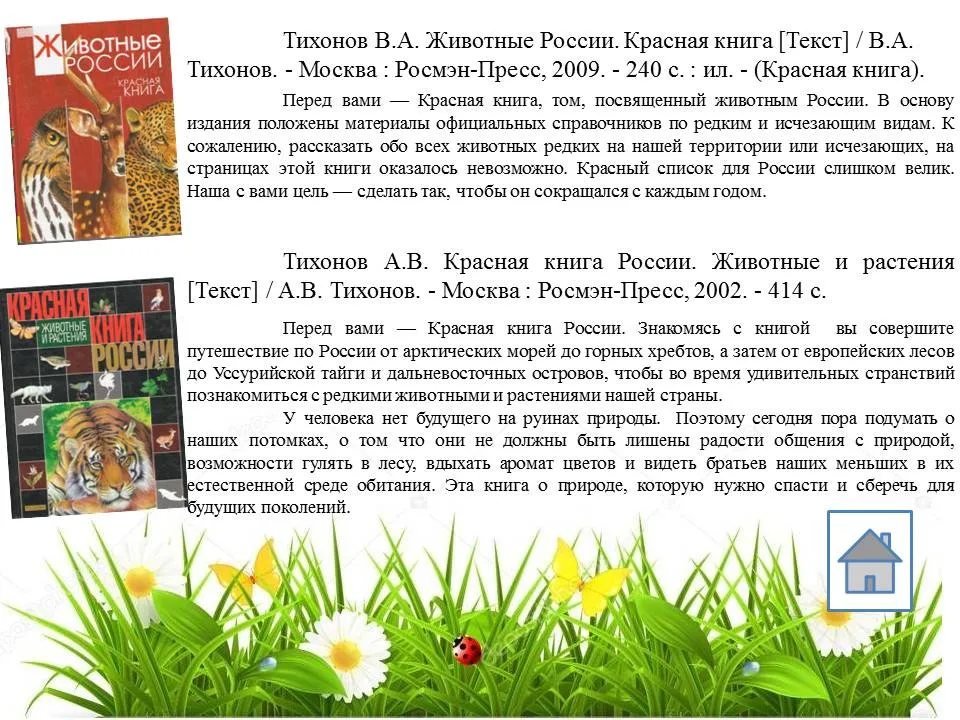 ЖИВОТНЫЕ РОССИИ
КРАСНАЯ КНИГА

Тихонов В.А. Животные России. Красная книга [Текст] / В.А. Тихонов. - Москва : Росмэн-Пресс, 2009. - 240 с. : ил. - (Красная книга).

Перед вами — Красная книга, том, посвященный животным России. В основу издания положены материалы официальных справочников по редким и исчезающим видам. К сожалению, рассказать обо всех животных редких на нашей территории или исчезающих, на страницах этой книги оказалось невозможно. Красный список для России слишком велик. Наша с вами цель — сделать так, чтобы он сокращался с каждым годом.

КРАСНАЯ КНИГА РОССИИ
ЖИВОТНЫЕ И РАСТЕНИЯ

Тихонов А.В. Красная книга России. Животные и растения [Текст] / А.В. Тихонов. - Москва : Росмэн-Пресс, 2002. - 414 с.

Перед вами — Красная книга России. Знакомясь с книгой вы совершите путешествие по России от арктических морей до горных хребтов, а затем от европейских лесов до Уссурийской тайги и дальневосточных островов, чтобы во время удивительных странствий познакомиться с редкими животными и растениями нашей страны.

У человека нет будущего на руинах природы. Поэтому сегодня пора подумать о наших потомках, о том что они не должны быть лишены радости общения с природой, возможности гулять в лесу, вдыхать аромат цветов и видеть братьев наших меньших в их естественной среде обитания. Эта книга о природе, которую нужно спасти и сберечь для будущих поколений.